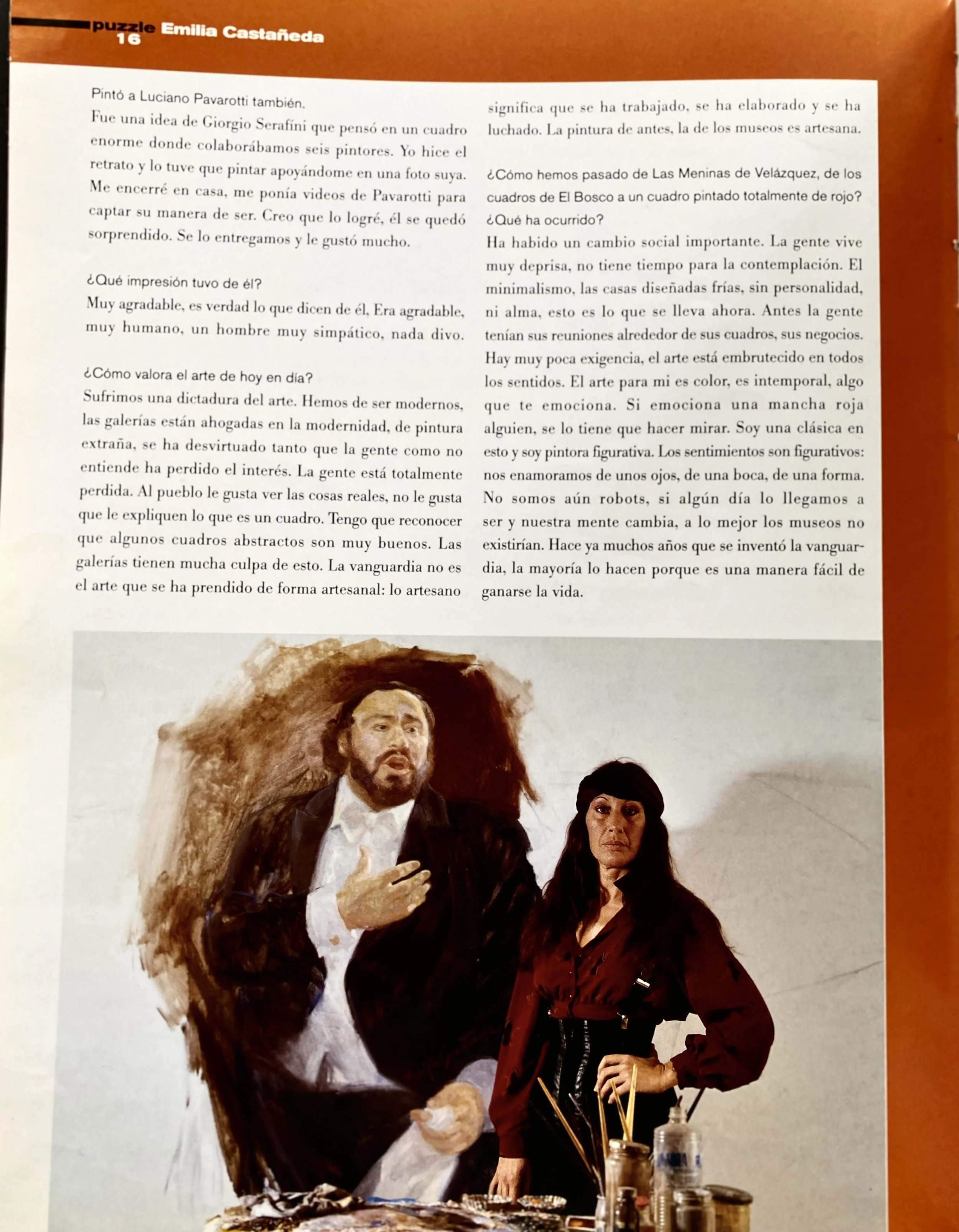 puzzle 16 Emilia Castañeda

Pintó a Luciano Pavarotti también.
Fue una idea de Giorgio Serafini que pensó en un cuadro enorme donde colaborábamos seis pintores. Yo hice el retrato y lo tuve que pintar apoyándome en una foto suya. Me encerré en casa, me ponía videos de Pavarotti para captar su manera de ser. Creo que lo logré, él se quedó sorprendido. Se lo entregamos y le gustó mucho.

¿Qué impresión tuvo de él?
Muy agradable, es verdad lo que dicen de él, Era agradable, muy humano, un hombre muy simpático, nada divo.

¿Cómo valora el arte de hoy en día?
Sufrimos una dictadura del arte. Hemos de ser modernos, las galerías están ahogadas en la modernidad, de pintura extraña, se ha desvirtuado tanto que la gente como no entiende ha perdido el interés. La gente está totalmente perdida. Al pueblo le gusta ver las cosas reales, no le gusta que le expliquen lo que es un cuadro. Tengo que reconocer que algunos cuadros abstractos son muy buenos. Las galerías tienen mucha culpa de esto. La vanguardia no es el arte que se ha prendido de forma artesanal: lo artesano significa que se ha trabajado, se ha elaborado y se ha luchado. La pintura de antes, la de los museos es artesana.

¿Cómo hemos pasado de Las Meninas de Velázquez, de los cuadros de El Bosco a un cuadro pintado totalmente de rojo? ¿Qué ha ocurrido?
Ha habido un cambio social importante. La gente vive muy deprisa, no tiene tiempo para la contemplación. El minimalismo, las casas diseñadas frías, sin personalidad, ni alma, esto es lo que se lleva ahora. Antes la gente tenían sus reuniones alrededor de sus cuadros, sus negocios. Hay muy poca exigencia, el arte está embrutecido en todos los sentidos. El arte para mi es color, es intemporal, algo que te emociona. Si emociona una mancha roja alguien, se lo tiene que hacer mirar. Soy una clásica en esto y soy pintora figurativa. Los sentimientos son figurativos: nos enamoramos de unos ojos, de una boca, de una forma. No somos aún robots, si algún día lo llegamos a ser y nuestra mente cambia, a lo mejor los museos no existirían. Hace ya muchos años que se inventó la vanguardia, la mayoría lo hacen porque es una manera fácil de ganarse la vida.